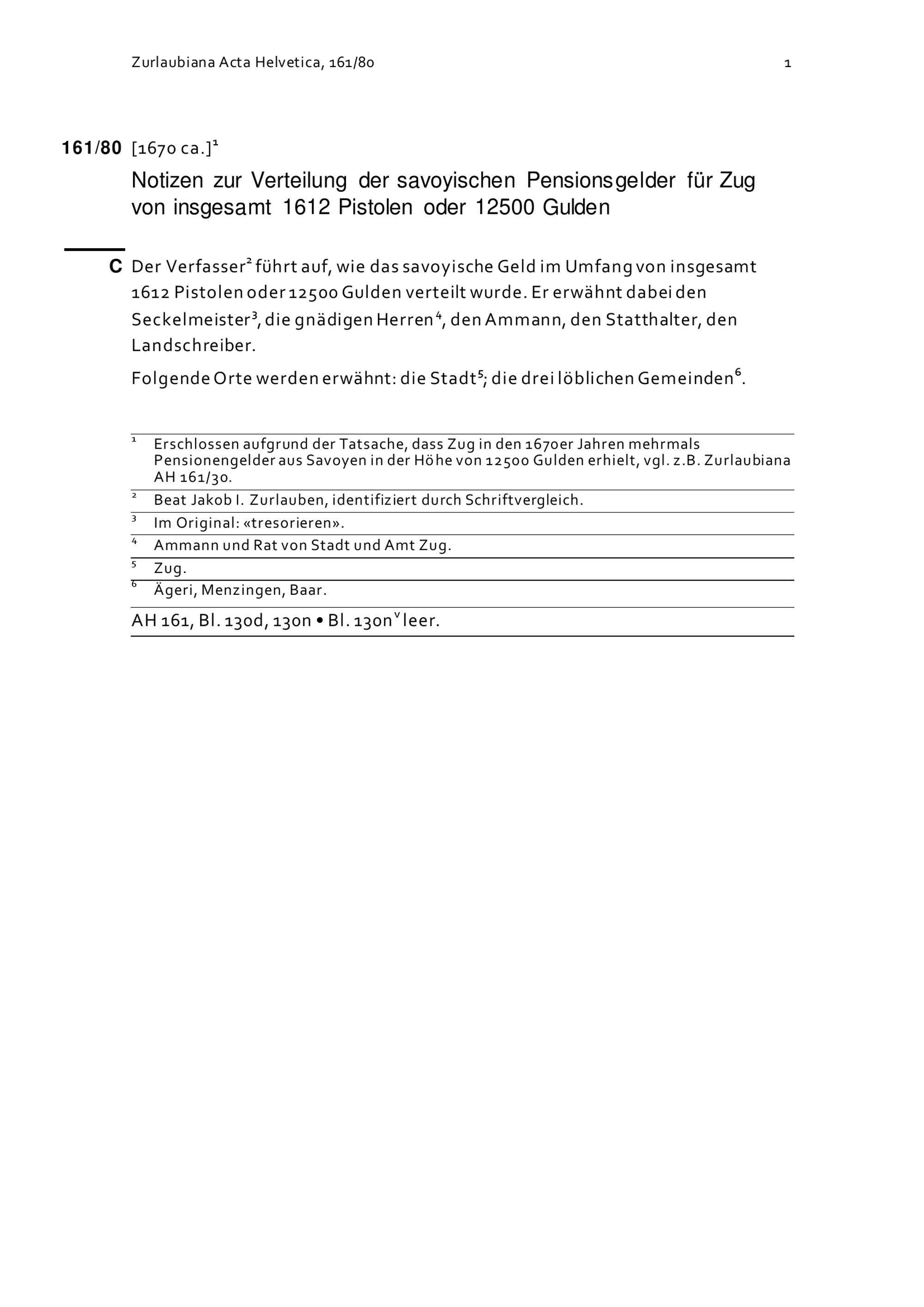 Zurlaubiana Acta Helvetica, 161/80 1

161/80 [1670 ca.]$^1$

Notizen zur Verteilung der savoyischen Pensionsgelder für Zug von insgesamt 1612 Pistolen oder 12500 Gulden

C Der Verfasser$^2$ führt auf, wie das savoyische Geld im Umfang von insgesamt 1612 Pistolen oder 12500 Gulden verteilt wurde. Er erwähnt dabei den Seckelmeister$^3$, die gnädigen Herren$^4$, den Ammann, den Statthalter, den Landschreiber.

Folgende Orte werden erwähnt: die Stadt$^5$; die drei löblichen Gemeinden$^6$.

$^1$ Erschlossen aufgrund der Tatsache, dass Zug in den 1670er Jahren mehrmals Pensionengelder aus Savoyen in der Höhe von 12500 Gulden erhielt, vgl. z.B. Zurlaubiana AH 161/30.

$^2$ Beat Jakob I. Zurlauben, identifiziert durch Schriftvergleich.

$^3$ Im Original: «tresorieren».

$^4$ Ammann und Rat von Stadt und Amt Zug.

$^5$ Zug.

$^6$ Ägeri, Menzingen, Baar.

AH 161, Bl. 130d, 130n • Bl. 130n$^v$ leer.